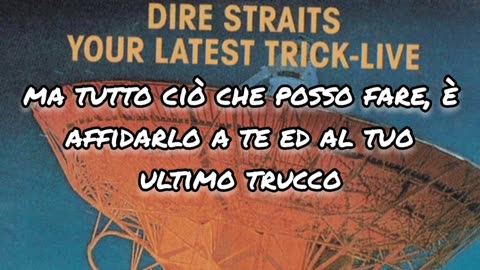 DIRE STRAITS
YOUR LATEST TRICK-LIVE

MA TUTTO CIÒ CHE POSSO FARE, È AFFIDARLO A TE ED AL TUO ULTIMO TRUCCO